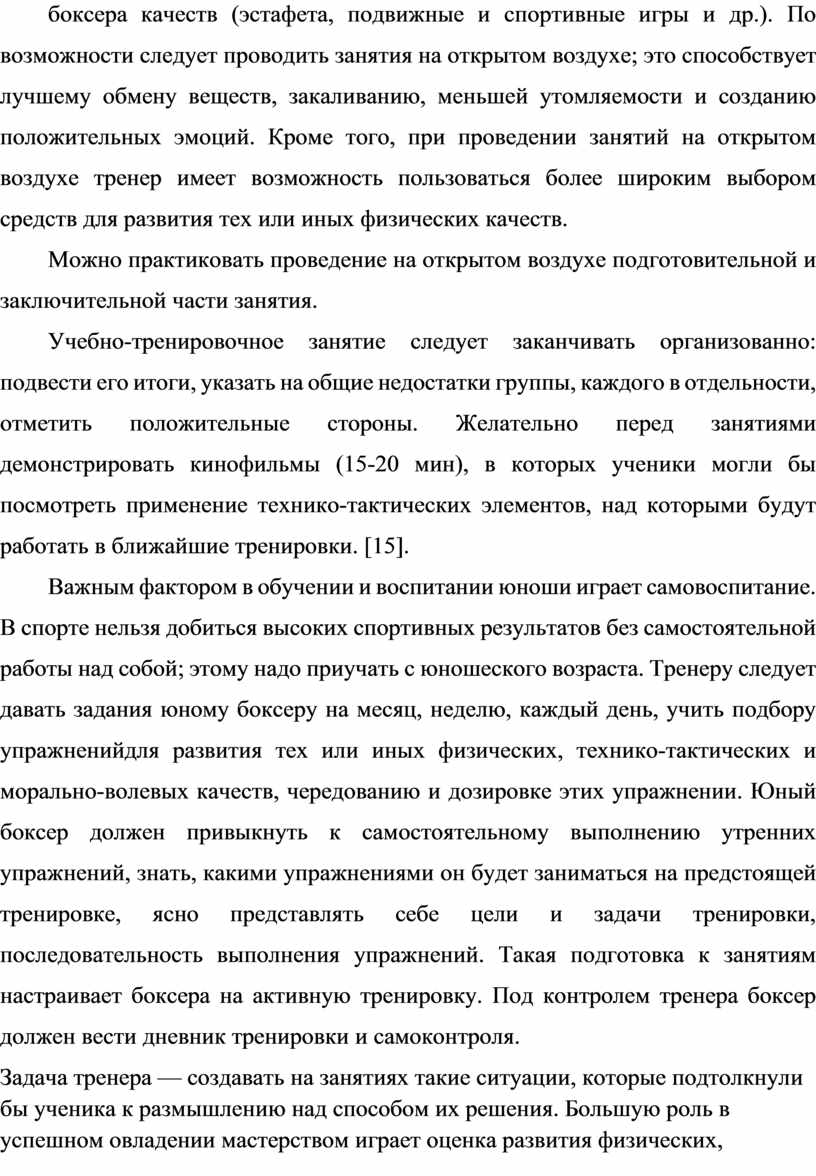 боксера качеств (эстафета, подвижные и спортивные игры и др.). По возможности следует проводить занятия на открытом воздухе; это способствует лучшему обмену веществ, закаливанию, меньшей утомляемости и созданию положительных эмоций. Кроме того, при проведении занятий на открытом воздухе тренер имеет возможность пользоваться более широким выбором средств для развития тех или иных физических качеств.

Можно практиковать проведение на открытом воздухе подготовительной и заключительной части занятия.

Учебно-тренировочное занятие следует заканчивать организованно: подвести его итоги, указать на общие недостатки группы, каждого в отдельности, отметить положительные стороны. Желательно перед занятиями демонстрировать кинофильмы (15-20 мин), в которых ученики могли бы посмотреть применение технико-тактических элементов, над которыми будут работать в ближайшие тренировки. [15].

Важным фактором в обучении и воспитании юноши играет самовоспитание. В спорте нельзя добиться высоких спортивных результатов без самостоятельной работы над собой; этому надо приучать с юношеского возраста. Тренеру следует давать задания юному боксеру на месяц, неделю, каждый день, учить подбору упражненийдля развития тех или иных физических, технико-тактических и морально-волевых качеств, чередованию и дозировке этих упражнении. Юный боксер должен привыкнуть к самостоятельному выполнению утренних упражнений, знать, какими упражнениями он будет заниматься на предстоящей тренировке, ясно представлять себе цели и задачи тренировки, последовательность выполнения упражнений. Такая подготовка к занятиям настраивает боксера на активную тренировку. Под контролем тренера боксер должен вести дневник тренировки и самоконтроля.

Задача тренера — создавать на занятиях такие ситуации, которые подтолкнули бы ученика к размышлению над способом их решения. Большую роль в успешном овладении мастерством играет оценка развития физических,